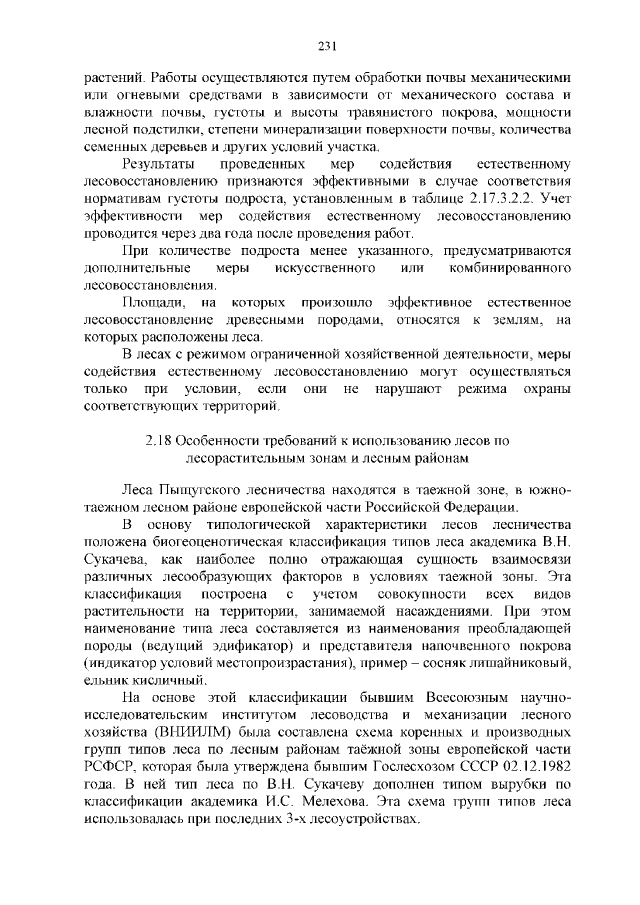 231

растений. Работы осуществляются путем обработки почвы механическими или огневыми средствами в зависимости от механического состава и влажности почвы, густоты и высоты травянистого покрова, мощности лесной подстилки, степени минерализации поверхности почвы, количества семенных деревьев и других условий участка.

Результаты проведенных мер содействия естественному лесовосстановлению признаются эффективными в случае соответствия нормативам густоты подроста, установленным в таблице 2.17.3.2.2. Учет эффективности мер содействия естественному лесовосстановлению проводится через два года после проведения работ.

При количестве подроста менее указанного, предусматриваются дополнительные меры искусственного или комбинированного лесовосстановления.

Площади, на которых произошло эффективное естественное лесовосстановление древесными породами, относятся к землям, на которых расположены леса.

В лесах с режимом ограниченной хозяйственной деятельности, меры содействия естественному лесовосстановлению могут осуществляться только при условии, если они не нарушают режима охраны соответствующих территорий.

2.18 Особенности требований к использованию лесов по лесорастительным зонам и лесным районам

Леса Пыщугского лесничества находятся в таежной зоне, в южно-таежном лесном районе европейской части Российской Федерации.

В основу типологической характеристики лесов лесничества положена биогеоценотическая классификация типов леса академика В.Н. Сукачева, как наиболее полно отражающая сущность взаимосвязи различных лесообразующих факторов в условиях таежной зоны. Эта классификация построена с учетом совокупности всех видов растительности на территории, занимаемой насаждениями. При этом наименование типа леса составляется из наименования преобладающей породы (ведущий эдификатор) и представителя напочвенного покрова (индикатор условий местопроизрастания), пример – сосняк лишайниковый, ельник кисличный.

На основе этой классификации бывшим Всесоюзным научно-исследовательским институтом лесоводства и механизации лесного хозяйства (ВНИИЛМ) была составлена схема коренных и производных групп типов леса по лесным районам таёжной зоны европейской части РСФСР, которая была утверждена бывшим Гослесхозом СССР 02.12.1982 года. В ней тип леса по В.Н. Сукачеву дополнен типом вырубки по классификации академика И.С. Мелехова. Эта схема групп типов леса использовалась при последних 3-х лесоустройствах.